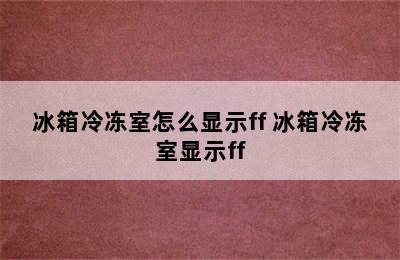 冰箱冷冻室怎么显示ff 冰箱冷冻室显示ff